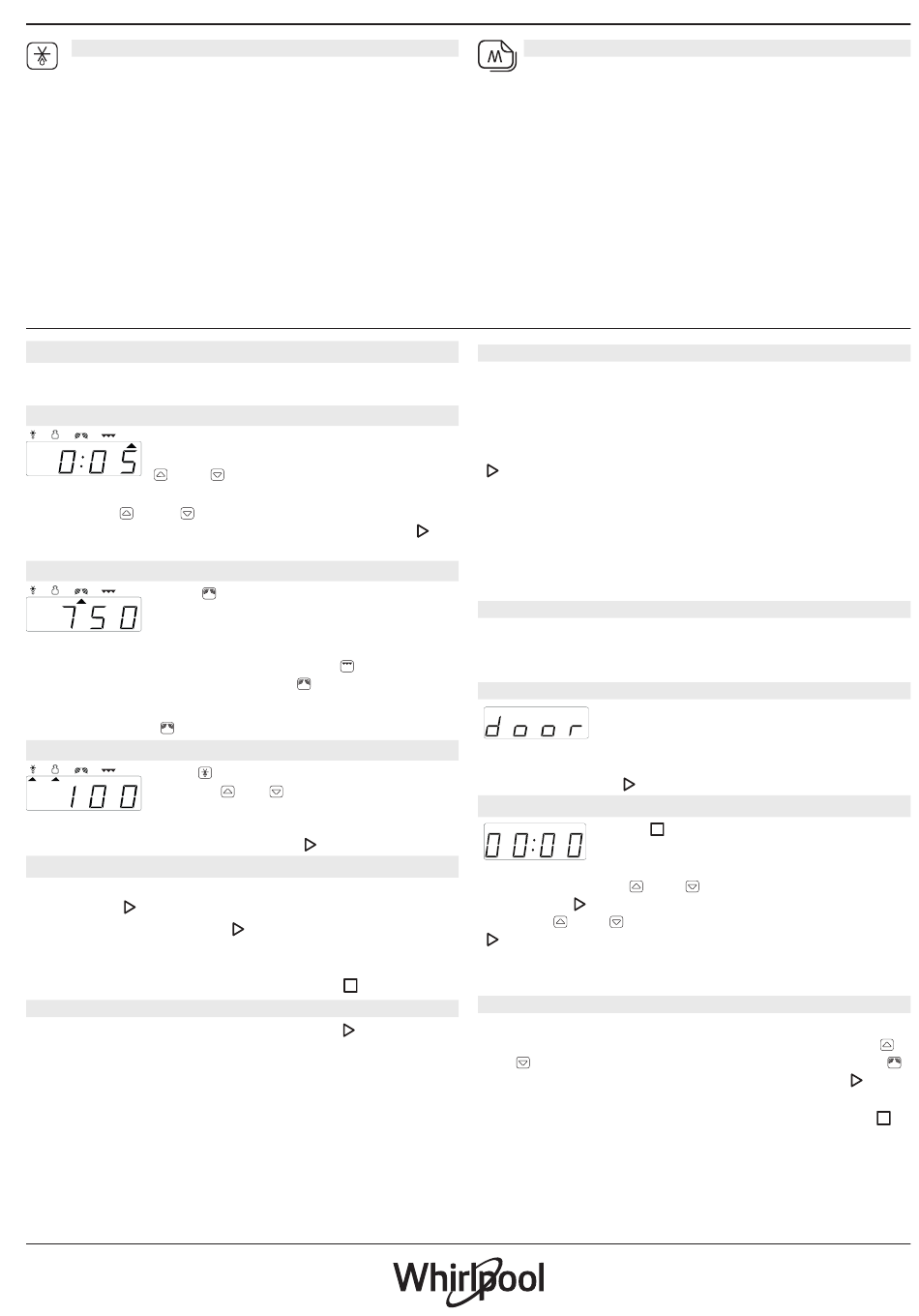 0:05

750

100

door

00:00

Whirlpool